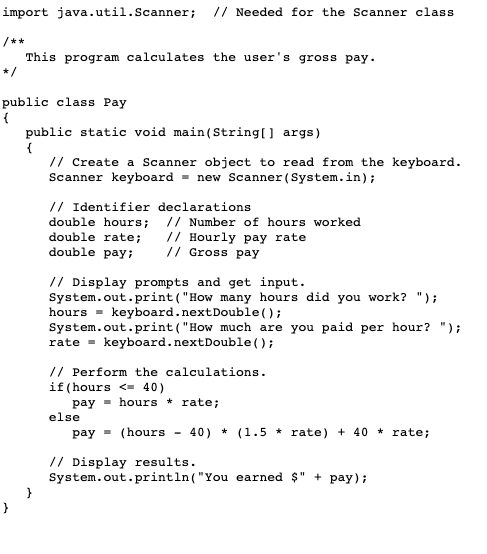 import java.util.Scanner;  // Needed for the Scanner class

/**
   This program calculates the user's gross pay.
*/

public class Pay
{
   public static void main(String[] args)
   {
      // Create a Scanner object to read from the keyboard.
      Scanner keyboard = new Scanner(System.in);

      // Identifier declarations
      double hours;  // Number of hours worked
      double rate;   // Hourly pay rate
      double pay;    // Gross pay

      // Display prompts and get input.
      System.out.print("How many hours did you work? ");
      hours = keyboard.nextDouble();
      System.out.print("How much are you paid per hour? ");
      rate = keyboard.nextDouble();

      // Perform the calculations.
      if(hours <= 40)
         pay = hours * rate;
      else
         pay = (hours - 40) * (1.5 * rate) + 40 * rate;

      // Display results.
      System.out.println("You earned $" + pay);
   }
}